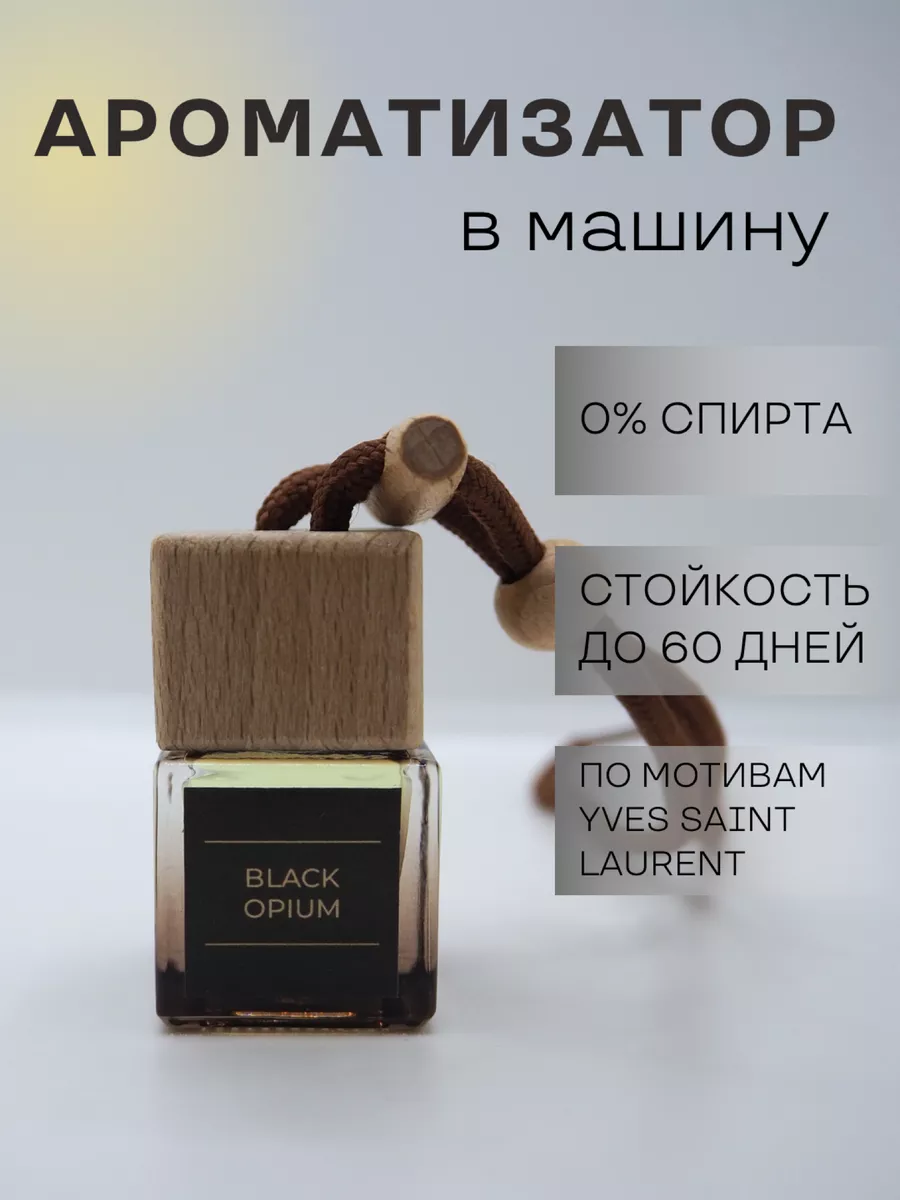 АРОМАТИЗАТОР
в машину

0% СПИРТА

СТОЙКОСТЬ ДО 60 ДНЕЙ

ПО МОТИВАМ YVES SAINT LAURENT

BLACK OPIUM